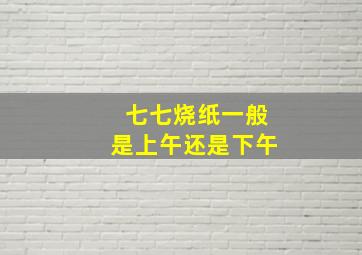 七七烧纸一般
是上午还是下午